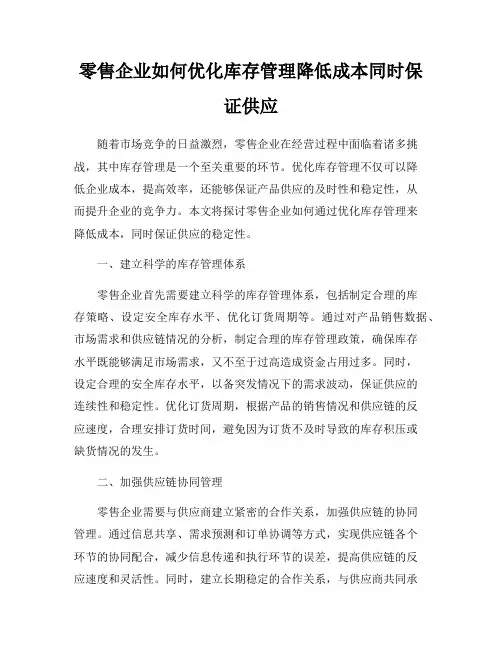 零售企业如何优化库存管理降低成本同时保证供应

随着市场竞争的日益激烈，零售企业在经营过程中面临着诸多挑战，其中库存管理是一个至关重要的环节。优化库存管理不仅可以降低企业成本，提高效率，还能够保证产品供应的及时性和稳定性，从而提升企业的竞争力。本文将探讨零售企业如何通过优化库存管理来降低成本，同时保证供应的稳定性。

一、建立科学的库存管理体系

零售企业首先需要建立科学的库存管理体系，包括制定合理的库存策略、设定安全库存水平、优化订货周期等。通过对产品销售数据、市场需求和供应链情况的分析，制定合理的库存管理政策，确保库存水平既能够满足市场需求，又不至于过高造成资金占用过多。同时，设定合理的安全库存水平，以备突发情况下的需求波动，保证供应的连续性和稳定性。优化订货周期，根据产品的销售情况和供应链的反应速度，合理安排订货时间，避免因为订货不及时导致的库存积压或缺货情况的发生。

二、加强供应链协同管理

零售企业需要与供应商建立紧密的合作关系，加强供应链的协同管理。通过信息共享、需求预测和订单协调等方式，实现供应链各个环节的协同配合，减少信息传递和执行环节的误差，提高供应链的反应速度和灵活性。同时，建立长期稳定的合作关系，与供应商共同承